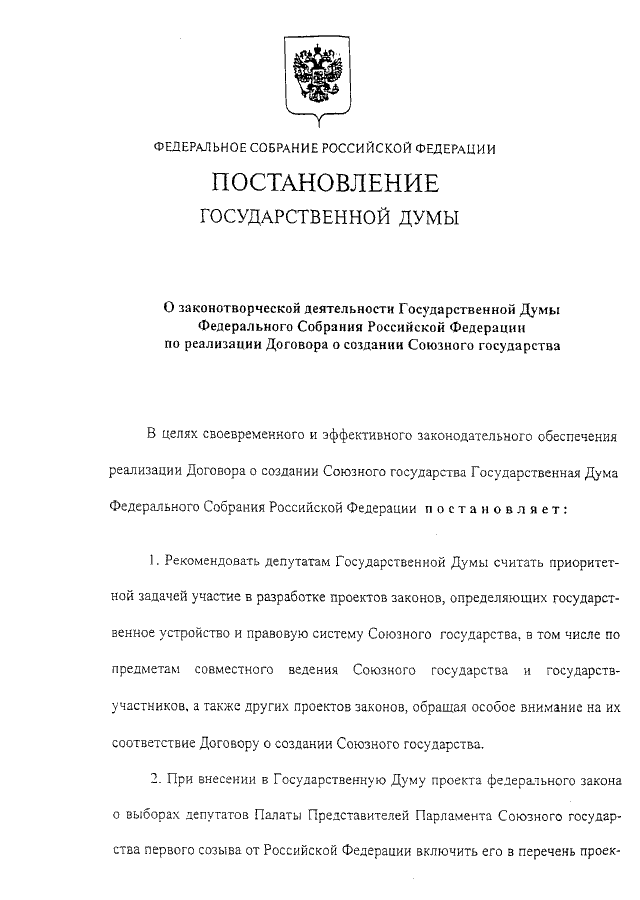 ФЕДЕРАЛЬНОЕ СОБРАНИЕ РОССИЙСКОЙ ФЕДЕРАЦИИ

ПОСТАНОВЛЕНИЕ

ГОСУДАРСТВЕННОЙ ДУМЫ

О законотворческой деятельности Государственной Думы Федерального Собрания Российской Федерации по реализации Договора о создании Союзного государства

В целях своевременного и эффективного законодательного обеспечения реализации Договора о создании Союзного государства Государственная Дума Федерального Собрания Российской Федерации постановляет:

1. Рекомендовать депутатам Государственной Думы считать приоритетной задачей участие в разработке проектов законов, определяющих государственное устройство и правовую систему Союзного государства, в том числе по предметам совместного ведения Союзного государства и государств-участников, а также других проектов законов, обращая особое внимание на их соответствие Договору о создании Союзного государства.

2. При внесении в Государственную Думу проекта федерального закона о выборах депутатов Палаты Представителей Парламента Союзного государства первого созыва от Российской Федерации включить его в перечень проек-